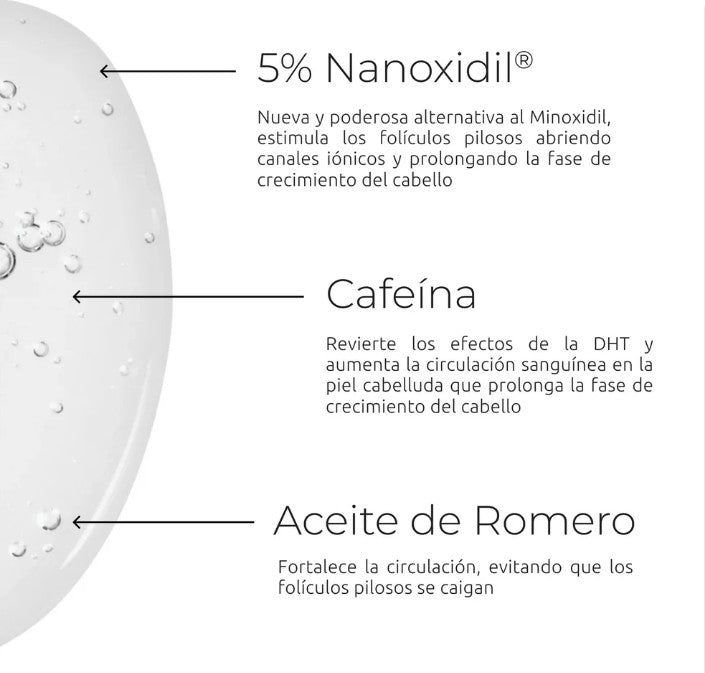 5% Nanoxidil®

Nueva y poderosa alternativa al Minoxidil, estimula los folículos pilosos abriendo canales iónicos y prolongando la fase de crecimiento del cabello

Cafeína

Revierte los efectos de la DHT y aumenta la circulación sanguínea en la piel cabelluda que prolonga la fase de crecimiento del cabello

Aceite de Romero

Fortalece la circulación, evitando que los folículos pilosos se caigan